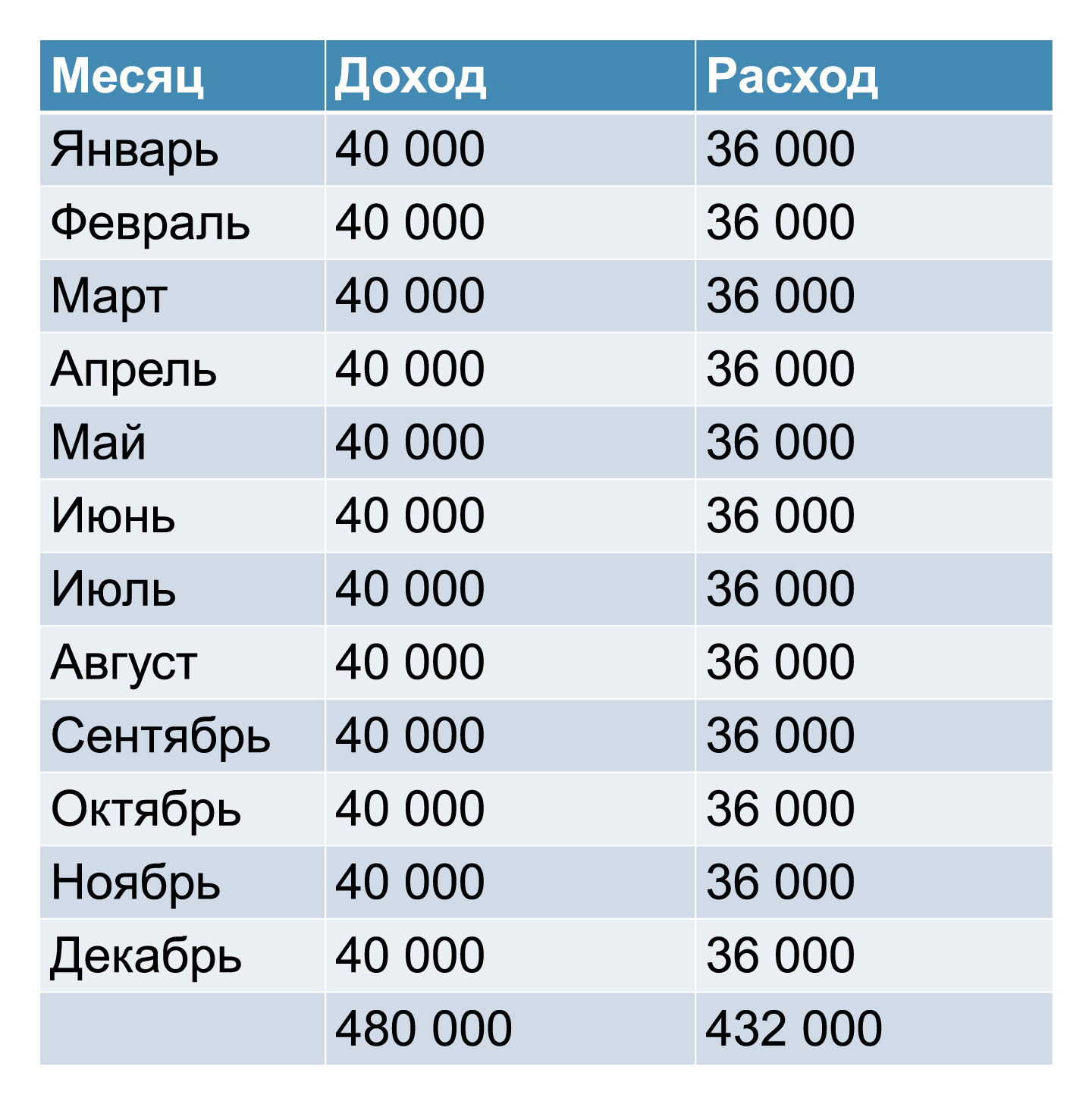 | Месяц | Доход | Расход |
|---|---|---|
| Январь | 40 000 | 36 000 |
| Февраль | 40 000 | 36 000 |
| Март | 40 000 | 36 000 |
| Апрель | 40 000 | 36 000 |
| Май | 40 000 | 36 000 |
| Июнь | 40 000 | 36 000 |
| Июль | 40 000 | 36 000 |
| Август | 40 000 | 36 000 |
| Сентябрь | 40 000 | 36 000 |
| Октябрь | 40 000 | 36 000 |
| Ноябрь | 40 000 | 36 000 |
| Декабрь | 40 000 | 36 000 |
| | 480 000 | 432 000 |